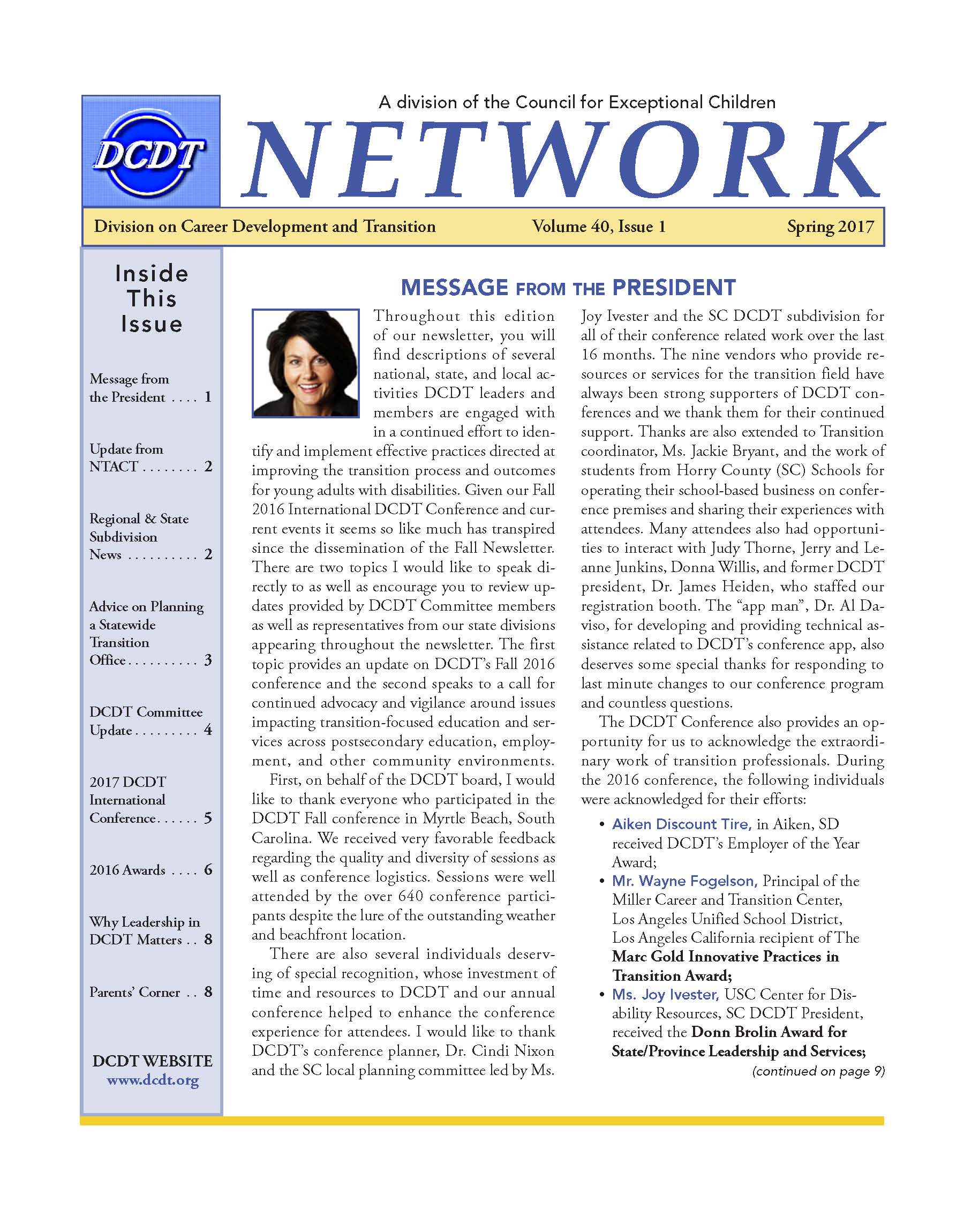 DCDT

A division of the Council for Exceptional Children

NETWORK

Division on Career Development and Transition Volume 40, Issue 1 Spring 2017

Inside This Issue

Message from the President . . . . 1

Update from NTACT . . . . . . . . 2

Regional & State Subdivision News . . . . . . . . . . 2

Advice on Planning a Statewide Transition Office . . . . . . . . . . 3

DCDT Committee Update . . . . . . . . . 4

2017 DCDT International Conference . . . . . . 5

2016 Awards . . . . 6

Why Leadership in DCDT Matters . . 8

Parents' Corner . . 8

DCDT WEBSITE
www.dcdt.org

MESSAGE FROM THE PRESIDENT

Throughout this edition of our newsletter, you will find descriptions of several national, state, and local activities DCDT leaders and members are engaged with in a continued effort to identify and implement effective practices directed at improving the transition process and outcomes for young adults with disabilities. Given our Fall 2016 International DCDT Conference and current events it seems so like much has transpired since the dissemination of the Fall Newsletter. There are two topics I would like to speak directly to as well as encourage you to review updates provided by DCDT Committee members as well as representatives from our state divisions appearing throughout the newsletter. The first topic provides an update on DCDT's Fall 2016 conference and the second speaks to a call for continued advocacy and vigilance around issues impacting transition-focused education and services across postsecondary education, employment, and other community environments.

First, on behalf of the DCDT board, I would like to thank everyone who participated in the DCDT Fall conference in Myrtle Beach, South Carolina. We received very favorable feedback regarding the quality and diversity of sessions as well as conference logistics. Sessions were well attended by the over 640 conference participants despite the lure of the outstanding weather and beachfront location.

There are also several individuals deserving of special recognition, whose investment of time and resources to DCDT and our annual conference helped to enhance the conference experience for attendees. I would like to thank DCDT's conference planner, Dr. Cindi Nixon and the SC local planning committee led by Ms. Joy Ivester and the SC DCDT subdivision for all of their conference related work over the last 16 months. The nine vendors who provide resources or services for the transition field have always been strong supporters of DCDT conferences and we thank them for their continued support. Thanks are also extended to Transition coordinator, Ms. Jackie Bryant, and the work of students from Horry County (SC) Schools for operating their school-based business on conference premises and sharing their experiences with attendees. Many attendees also had opportunities to interact with Judy Thorne, Jerry and Leanne Junkins, Donna Willis, and former DCDT president, Dr. James Heiden, who staffed our registration booth. The "app man", Dr. Al Daviso, for developing and providing technical assistance related to DCDT's conference app, also deserves some special thanks for responding to last minute changes to our conference program and countless questions.

The DCDT Conference also provides an opportunity for us to acknowledge the extraordinary work of transition professionals. During the 2016 conference, the following individuals were acknowledged for their efforts:

• Aiken Discount Tire, in Aiken, SD received DCDT's Employer of the Year Award;
• Mr. Wayne Fogelson, Principal of the Miller Career and Transition Center, Los Angeles Unified School District, Los Angeles California recipient of The Marc Gold Innovative Practices in Transition Award;
• Ms. Joy Ivester, USC Center for Disability Resources, SC DCDT President, received the Donn Brolin Award for State/Province Leadership and Services;

(continued on page 9)